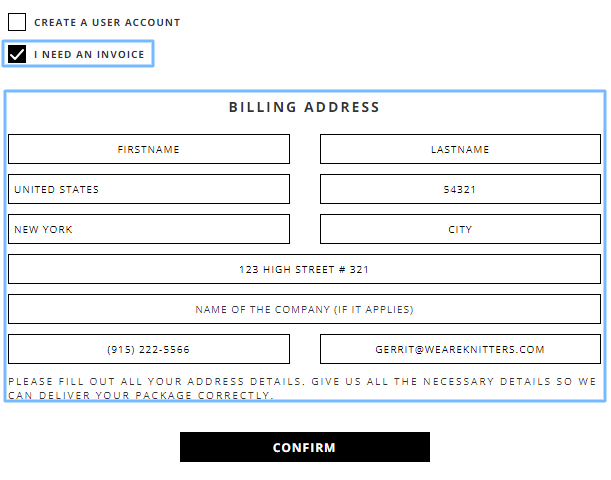 CREATE A USER ACCOUNT

I NEED AN INVOICE

BILLING ADDRESS

FIRSTNAME

LASTNAME

UNITED STATES

54321

NEW YORK

CITY

123 HIGH STREET # 321

NAME OF THE COMPANY (IF IT APPLIES)

(915) 222-5566

GERRIT@WEAREKNITTERS.COM

PLEASE FILL OUT ALL YOUR ADDRESS DETAILS. GIVE US ALL THE NECESSARY DETAILS SO WE CAN DELIVER YOUR PACKAGE CORRECTLY.

CONFIRM